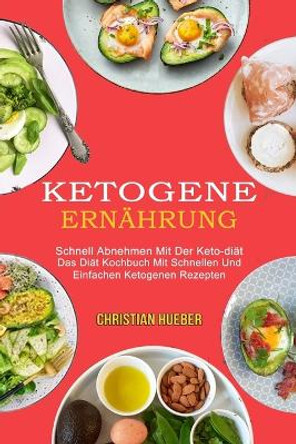 KETOGENE
ERNÄHRUNG

Schnell Abnehmen Mit Der Keto-diät Das Diät Kochbuch Mit Schnellen Und Einfachen Ketogenen Rezepten

CHRISTIAN HUEBER